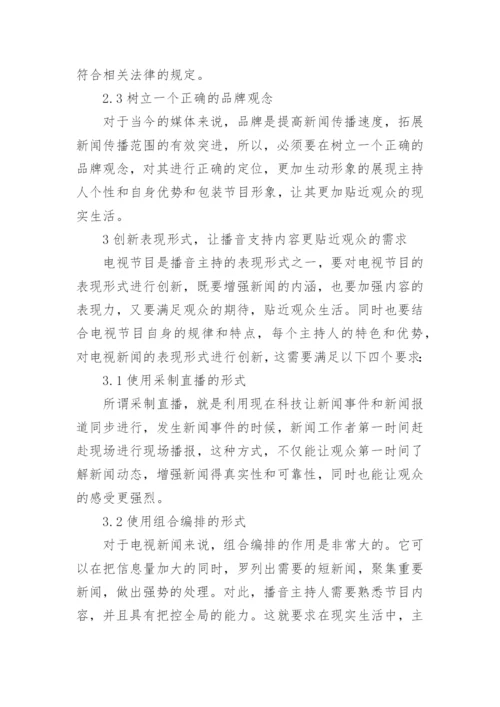 符合相关法律的规定。

2.3 树立一个正确的品牌观念

对于当今的媒体来说，品牌是提高新闻传播速度，拓展新闻传播范围的有效突进，所以，必须要在树立一个正确的品牌观念，对其进行正确的定位，更加生动形象的展现主持人个性和自身优势和包装节目形象，让其更加贴近观众的现实生活。

3 创新表现形式，让播音支持内容更贴近观众的需求

电视节目是播音主持的表现形式之一，要对电视节目的表现形式进行创新，既要增强新闻的内涵，也要加强内容的表现力，又要满足观众的期待，贴近观众生活。同时也要结合电视节目自身的规律和特点，每个主持人的特色和优势，对电视新闻的表现形式进行创新，这需要满足以下四个要求：

3.1 使用采制直播的形式

所谓采制直播，就是利用现在科技让新闻事件和新闻报道同步进行，发生新闻事件的时候，新闻工作者第一时间赶赴现场进行现场播报，这种方式，不仅能让观众第一时间了解新闻动态，增强新闻得真实性和可靠性，同时也能让观众的感受更强烈。

3.2 使用组合编排的形式

对于电视新闻来说，组合编排的作用是非常大的。它可以在把信息量加大的同时，罗列出需要的短新闻，聚集重要新闻，做出强势的处理。对此，播音主持人需要熟悉节目内容，并且具有把控全局的能力。这就要求在现实生活中，主